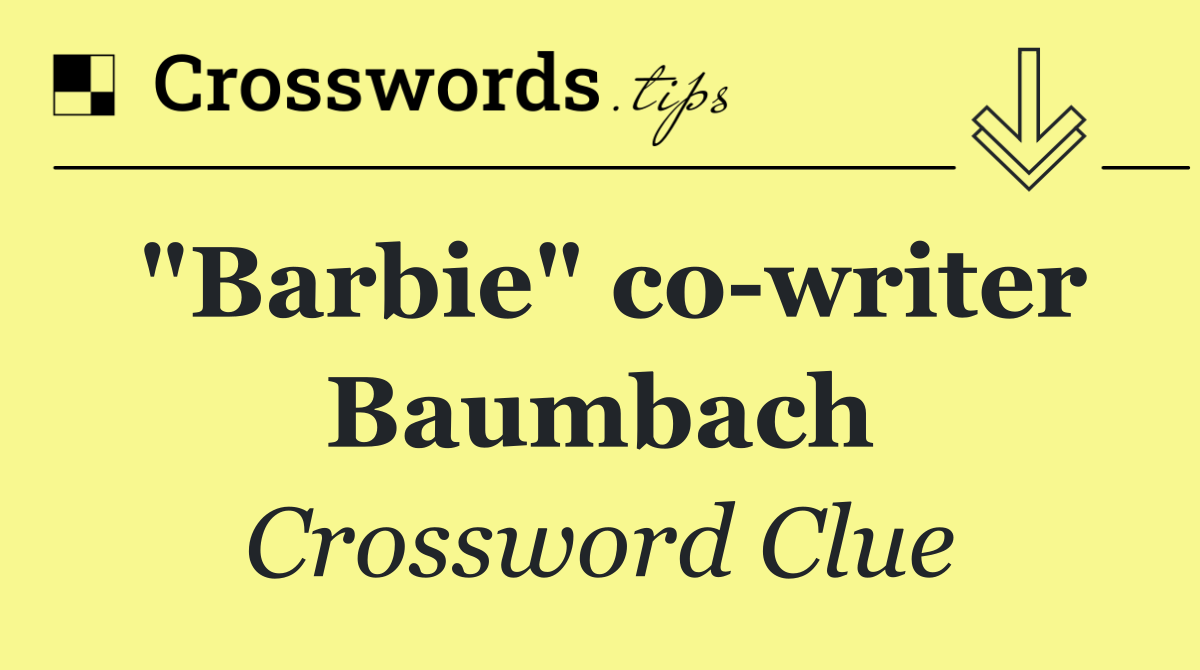 Crosswords.tips

"Barbie" co-writer Baumbach

Crossword Clue